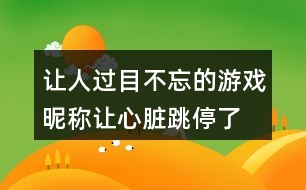 让人过目不忘的游戏昵称让心脏跳停了